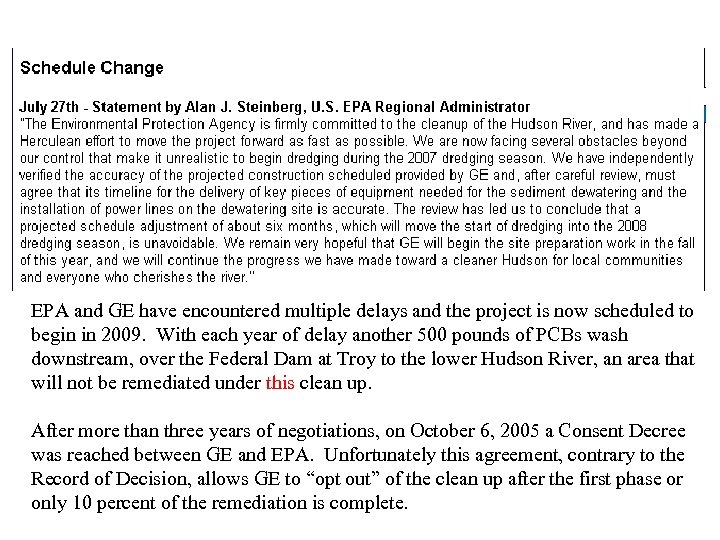 Schedule Change

July 27th - Statement by Alan J. Steinberg, U.S. EPA Regional Administrator
"The Environmental Protection Agency is firmly committed to the cleanup of the Hudson River, and has made a Herculean effort to move the project forward as fast as possible. We are now facing several obstacles beyond our control that make it unrealistic to begin dredging during the 2007 dredging season. We have independently verified the accuracy of the projected construction scheduled provided by GE and, after careful review, must agree that its timeline for the delivery of key pieces of equipment needed for the sediment dewatering and the installation of power lines on the dewatering site is accurate. The review has led us to conclude that a projected schedule adjustment of about six months, which will move the start of dredging into the 2008 dredging season, is unavoidable. We remain very hopeful that GE will begin the site preparation work in the fall of this year, and we will continue the progress we have made toward a cleaner Hudson for local communities and everyone who cherishes the river."

EPA and GE have encountered multiple delays and the project is now scheduled to begin in 2009. With each year of delay another 500 pounds of PCBs wash downstream, over the Federal Dam at Troy to the lower Hudson River, an area that will not be remediated under this clean up.

After more than three years of negotiations, on October 6, 2005 a Consent Decree was reached between GE and EPA. Unfortunately this agreement, contrary to the Record of Decision, allows GE to “opt out” of the clean up after the first phase or only 10 percent of the remediation is complete.